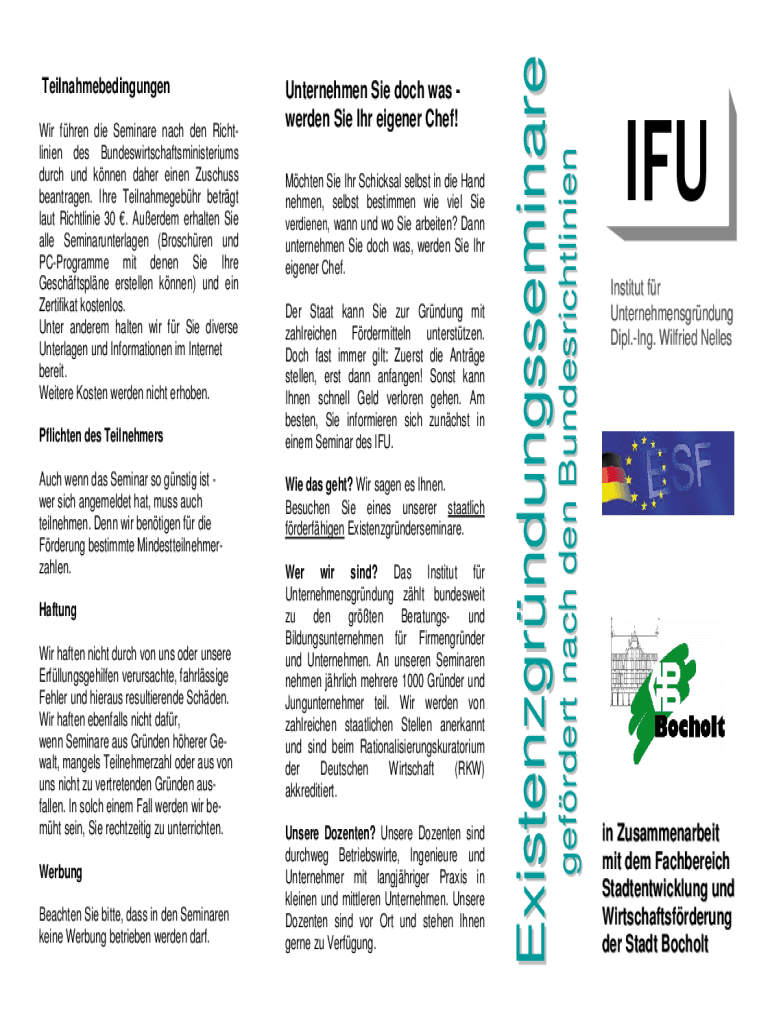 Teilnahmebedingungen

Wir führen die Seminare nach den Richtlinien des Bundeswirtschaftsministeriums durch und können daher einen Zuschuss beantragen. Ihre Teilnahmegebühr beträgt laut Richtlinie 30 €. Außerdem erhalten Sie alle Seminarunterlagen (Broschüren und PC-Programme mit denen Sie Ihre Geschäftspläne erstellen können) und ein Zertifikat kostenlos.
Unter anderem halten wir für Sie diverse Unterlagen und Informationen im Internet bereit.
Weitere Kosten werden nicht erhoben.

Pflichten des Teilnehmers

Auch wenn das Seminar so günstig ist - wer sich angemeldet hat, muss auch teilnehmen. Denn wir benötigen für die Förderung bestimmte Mindestteilnehmerzahlen.

Haftung

Wir haften nicht durch von uns oder unsere Erfüllungsgehilfen verursachte, fahrlässige Fehler und hieraus resultierende Schäden. Wir haften ebenfalls nicht dafür, wenn Seminare aus Gründen höherer Gewalt, mangels Teilnehmerzahl oder aus von uns nicht zu vertretenden Gründen ausfallen. In solch einem Fall werden wir bemüht sein, Sie rechtzeitig zu unterrichten.

Werbung

Beachten Sie bitte, dass in den Seminaren keine Werbung betrieben werden darf.

Unternehmen Sie doch was - werden Sie Ihr eigener Chef!

Möchten Sie Ihr Schicksal selbst in die Hand nehmen, selbst bestimmen wie viel Sie verdienen, wann und wo Sie arbeiten? Dann unternehmen Sie doch was, werden Sie Ihr eigener Chef.

Der Staat kann Sie zur Gründung mit zahlreichen Fördermitteln unterstützen. Doch fast immer gilt: Zuerst die Anträge stellen, erst dann anfangen! Sonst kann Ihnen schnell Geld verloren gehen. Am besten, Sie informieren sich zunächst in einem Seminar des IFU.

Wie das geht? Wir sagen es Ihnen.
Besuchen Sie eines unserer staatlich förderfähigen Existenzgründerseminare.

Wer wir sind? Das Institut für Unternehmensgründung zählt bundesweit zu den größten Beratungs- und Bildungsunternehmen für Firmengründer und Unternehmen. An unseren Seminaren nehmen jährlich mehrere 1000 Gründer und Jungunternehmer teil. Wir werden von zahlreichen staatlichen Stellen anerkannt und sind beim Rationalisierungskuratorium der Deutschen Wirtschaft (RKW) akkreditiert.

Unsere Dozenten? Unsere Dozenten sind durchweg Betriebswirte, Ingenieure und Unternehmer mit langjähriger Praxis in kleinen und mittleren Unternehmen. Unsere Dozenten sind vor Ort und stehen Ihnen gerne zu Verfügung.

Existenzgründungsseminare
gefördert nach den Bundesrichtlinien

IFU

Institut für Unternehmensgründung
Dipl.-Ing. Wilfried Nelles

ESF

Bocholt

in Zusammenarbeit mit dem Fachbereich Stadtentwicklung und Wirtschaftsförderung der Stadt Bocholt